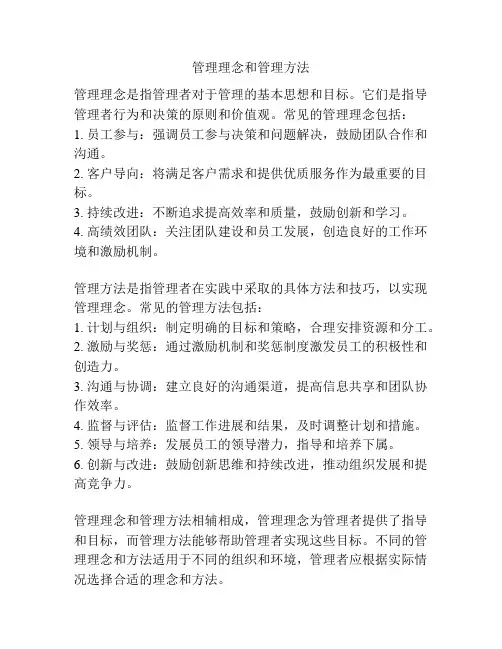 管理理念和管理方法

管理理念是指管理者对于管理的基本思想和目标。它们是指导管理者行为和决策的原则和价值观。常见的管理理念包括：
1. 员工参与：强调员工参与决策和问题解决，鼓励团队合作和沟通。
2. 客户导向：将满足客户需求和提供优质服务作为最重要的目标。
3. 持续改进：不断追求提高效率和质量，鼓励创新和学习。
4. 高绩效团队：关注团队建设和员工发展，创造良好的工作环境和激励机制。

管理方法是指管理者在实践中采取的具体方法和技巧，以实现管理理念。常见的管理方法包括：
1. 计划与组织：制定明确的目标和策略，合理安排资源和分工。
2. 激励与奖惩：通过激励机制和奖惩制度激发员工的积极性和创造力。
3. 沟通与协调：建立良好的沟通渠道，提高信息共享和团队协作效率。
4. 监督与评估：监督工作进展和结果，及时调整计划和措施。
5. 领导与培养：发展员工的领导潜力，指导和培养下属。
6. 创新与改进：鼓励创新思维和持续改进，推动组织发展和提高竞争力。

管理理念和管理方法相辅相成，管理理念为管理者提供了指导和目标，而管理方法能够帮助管理者实现这些目标。不同的管理理念和方法适用于不同的组织和环境，管理者应根据实际情况选择合适的理念和方法。